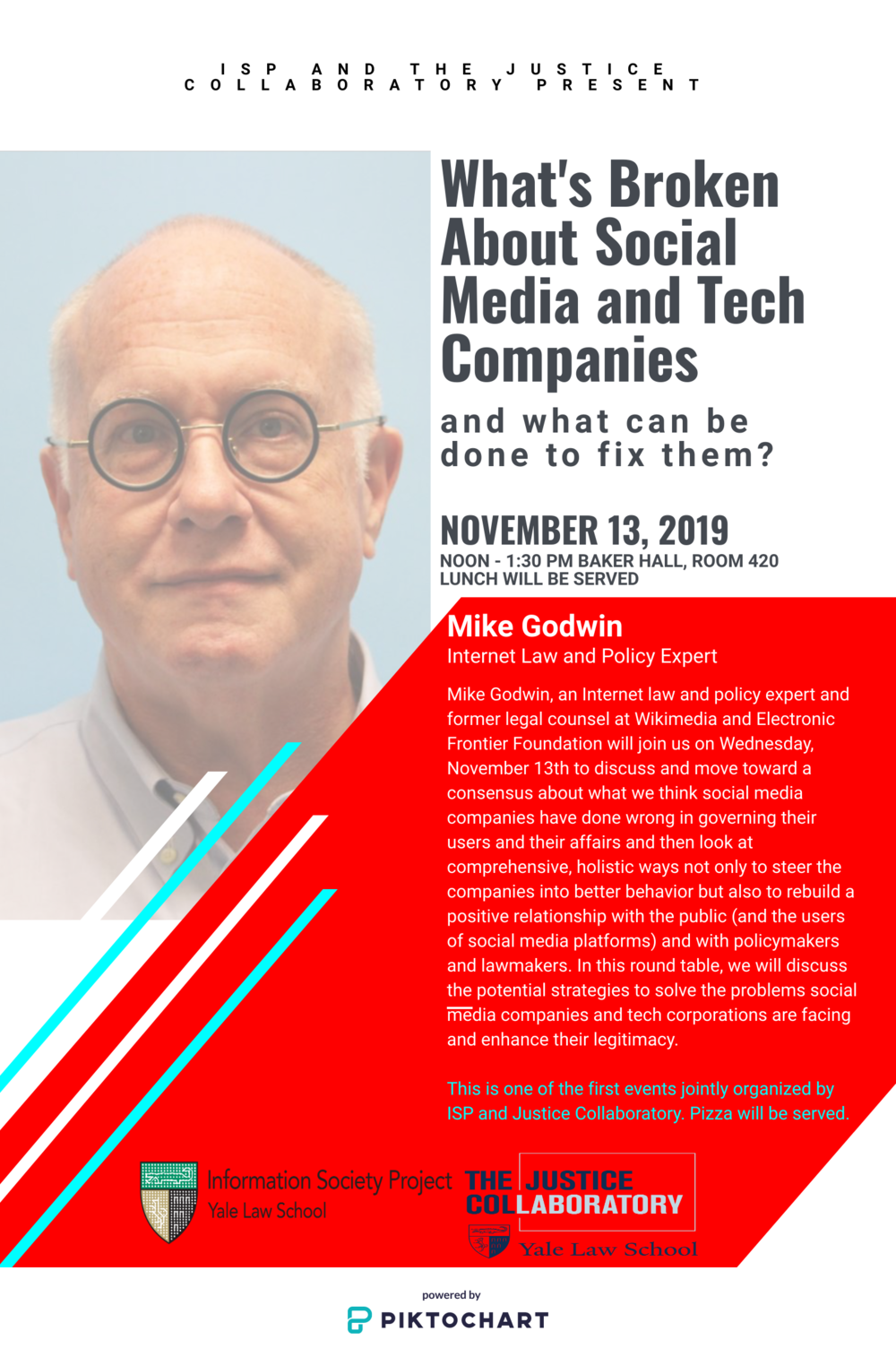 ISP AND THE JUSTICE COLLABORATORY PRESENT

What's Broken About Social Media and Tech Companies

and what can be done to fix them?

NOVEMBER 13, 2019

NOON - 1:30 PM BAKER HALL, ROOM 420
LUNCH WILL BE SERVED

Mike Godwin
Internet Law and Policy Expert

Mike Godwin, an Internet law and policy expert and former legal counsel at Wikimedia and Electronic Frontier Foundation will join us on Wednesday, November 13th to discuss and move toward a consensus about what we think social media companies have done wrong in governing their users and their affairs and then look at comprehensive, holistic ways not only to steer the companies into better behavior but also to rebuild a positive relationship with the public (and the users of social media platforms) and with policymakers and lawmakers. In this round table, we will discuss the potential strategies to solve the problems social media companies and tech corporations are facing and enhance their legitimacy.

This is one of the first events jointly organized by ISP and Justice Collaboratory. Pizza will be served.

Information Society Project
Yale Law School

THE JUSTICE COLLABORATORY
Yale Law School

powered by
PIKTOCHART